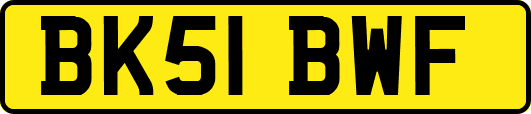 BK51 BWF